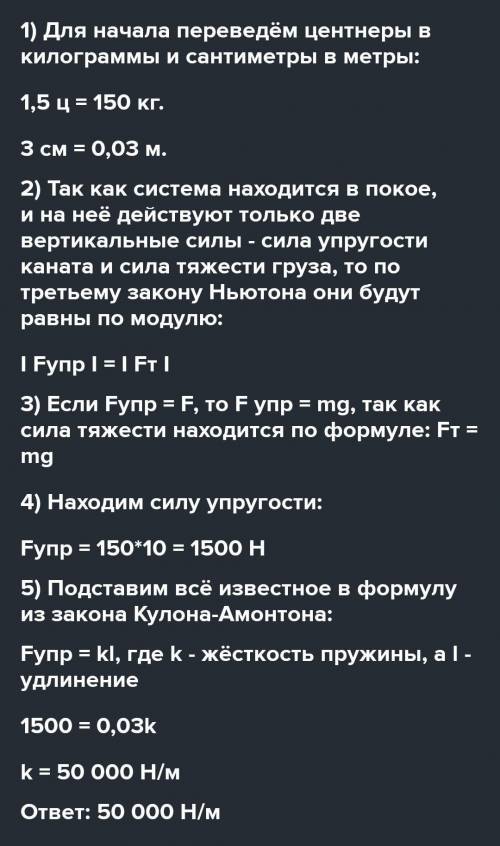 1) Для начала переведём центнеры в килограммы и сантиметры в метры:

1,5 ц = 150 кг.

3 см = 0,03 м.

2) Так как система находится в покое, и на неё действуют только две вертикальные силы - сила упругости каната и сила тяжести груза, то по третьему закону Ньютона они будут равны по модулю:

I Fупр I = I Fт I

3) Если Fупр = F, то F упр = mg, так как сила тяжести находится по формуле: Fт = mg

4) Находим силу упругости:

Fупр = 150*10 = 1500 Н

5) Подставим всё известное в формулу из закона Кулона-Амонтона:

Fупр = kl, где k - жёсткость пружины, а l - удлинение

1500 = 0,03k

k = 50 000 Н/м

Ответ: 50 000 Н/м